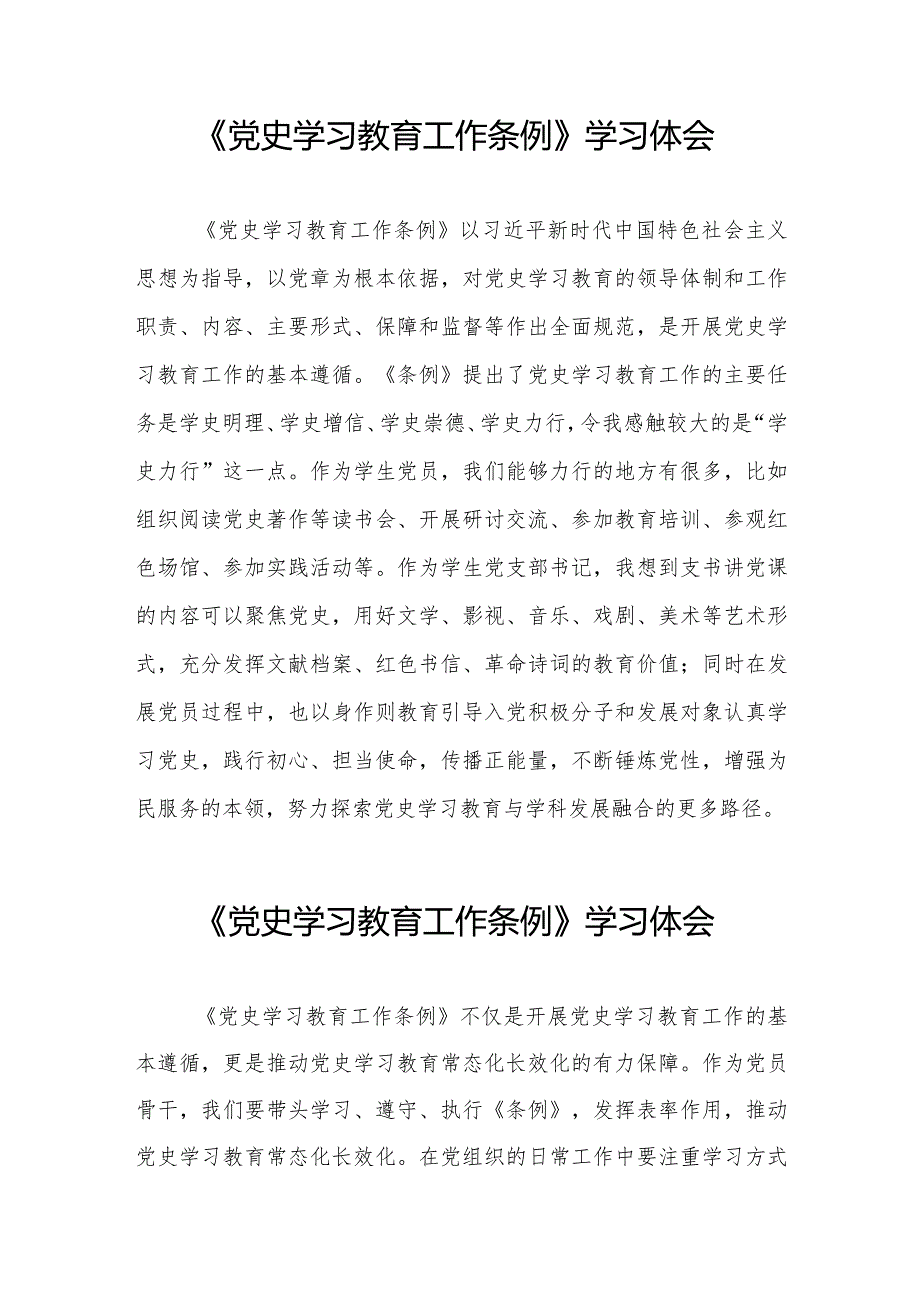 《党史学习教育工作条例》学习体会

《党史学习教育工作条例》以习近平新时代中国特色社会主义思想为指导，以党章为根本依据，对党史学习教育的领导体制和工作职责、内容、主要形式、保障和监督等作出全面规范，是开展党史学习教育工作的基本遵循。《条例》提出了党史学习教育工作的主要任务是学史明理、学史增信、学史崇德、学史力行，令我感触较大的是“学史力行”这一点。作为学生党员，我们能够力行的地方有很多，比如组织阅读党史著作等读书会、开展研讨交流、参加教育培训、参观红色场馆、参加实践活动等。作为学生党支部书记，我想到支书讲党课的内容可以聚焦党史，用好文学、影视、音乐、戏剧、美术等艺术形式，充分发挥文献档案、红色书信、革命诗词的教育价值；同时在发展党员过程中，也以身作则教育引导入党积极分子和发展对象认真学习党史，践行初心、担当使命，传播正能量，不断锤炼党性，增强为民服务的本领，努力探索党史学习教育与学科发展融合的更多路径。

《党史学习教育工作条例》学习体会

《党史学习教育工作条例》不仅是开展党史学习教育工作的基本遵循，更是推动党史学习教育常态化长效化的有力保障。作为党员骨干，我们要带头学习、遵守、执行《条例》，发挥表率作用，推动党史学习教育常态化长效化。在党组织的日常工作中要注重学习方式